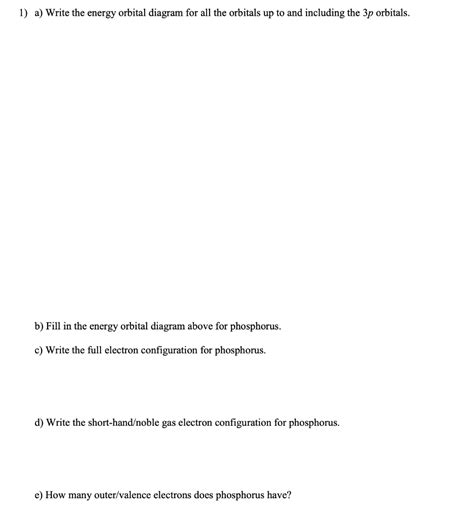 1) a) Write the energy orbital diagram for all the orbitals up to and including the $3p$ orbitals.

b) Fill in the energy orbital diagram above for phosphorus.

c) Write the full electron configuration for phosphorus.

d) Write the short-hand/noble gas electron configuration for phosphorus.

e) How many outer/valence electrons does phosphorus have?